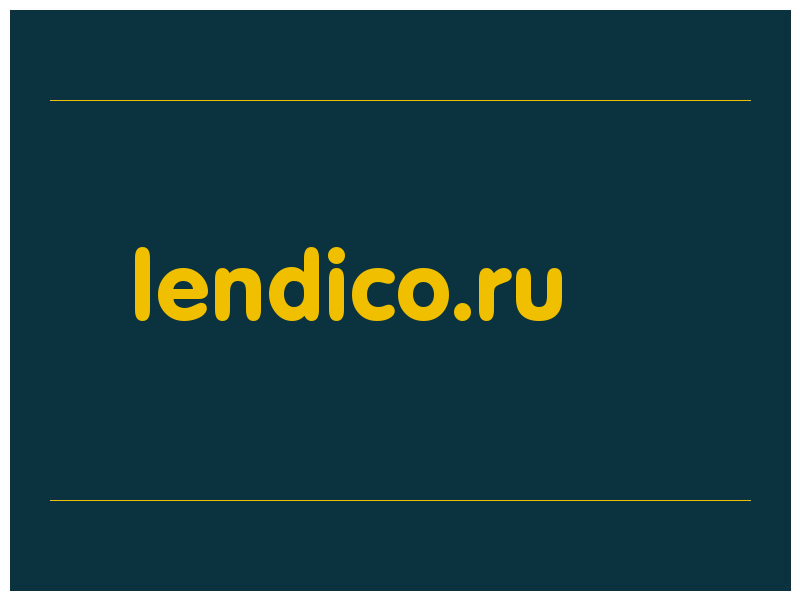 lendico.ru